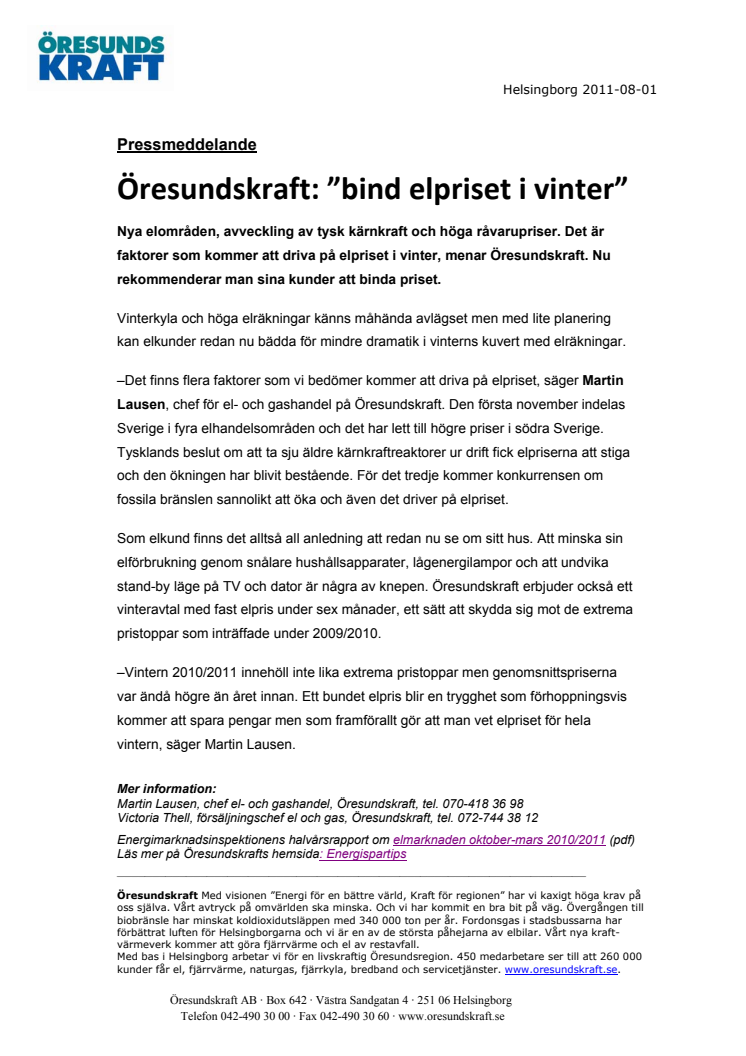 ÖRESUNDS KRAFT

Helsingborg 2011-08-01

Pressmeddelande

Öresundskraft: ”bind elpriset i vinter”

Nya elområden, avveckling av tysk kärnkraft och höga råvarupriser. Det är faktorer som kommer att driva på elpriset i vinter, menar Öresundskraft. Nu rekommenderar man sina kunder att binda priset.

Vinterkyla och höga elräkningar känns måhända avlägset men med lite planering kan elkunder redan nu bädda för mindre dramatik i vinterns kuvert med elräkningar.

–Det finns flera faktorer som vi bedömer kommer att driva på elpriset, säger Martin Lausen, chef för el- och gashandel på Öresundskraft. Den första november indelas Sverige i fyra elhandelsområden och det har lett till högre priser i södra Sverige. Tysklands beslut om att ta sju äldre kärnkraftreaktorer ur drift fick elpriserna att stiga och den ökningen har blivit bestående. För det tredje kommer konkurrensen om fossila bränslen sannolikt att öka och även det driver på elpriset.

Som elkund finns det alltså all anledning att redan nu se om sitt hus. Att minska sin elförbrukning genom snålare hushållsapparater, lågenergilampor och att undvika stand-by läge på TV och dator är några av knepen. Öresundskraft erbjuder också ett vinteravtal med fast elpris under sex månader, ett sätt att skydda sig mot de extrema pristoppar som inträffade under 2009/2010.

–Vintern 2010/2011 innehöll inte lika extrema pristoppar men genomsnittspriserna var ändå högre än året innan. Ett bundet elpris blir en trygghet som förhoppningsvis kommer att spara pengar men som framförallt gör att man vet elpriset för hela vintern, säger Martin Lausen.

Mer information:
Martin Lausen, chef el- och gashandel, Öresundskraft, tel. 070-418 36 98
Victoria Thell, försäljningschef el och gas, Öresundskraft, tel. 072-744 38 12
Energimarknadsinspektionens halvårsrapport om elmarknaden oktober-mars 2010/2011 (pdf)
Läs mer på Öresundskrafts hemsida: Energispartips

Öresundskraft Med visionen ”Energi för en bättre värld, Kraft för regionen” har vi kaxigt höga krav på oss själva. Vårt avtryck på omvärlden ska minska. Och vi har kommit en bra bit på väg. Övergången till biobränsle har minskat koldioxidutsläppen med 340 000 ton per år. Fordonsgas i stadsbussarna har förbättrat luften för Helsingborgarna och vi är en av de största påhejarna av elbilar. Vårt nya kraftvärmeverk kommer att göra fjärrvärme och el av restavfall.
Med bas i Helsingborg arbetar vi för en livskraftig Öresundsregion. 450 medarbetare ser till att 260 000 kunder får el, fjärrvärme, naturgas, fjärrkyla, bredband och servicetjänster. www.oresundskraft.se.

Öresundskraft AB · Box 642 · Västra Sandgatan 4 · 251 06 Helsingborg
Telefon 042-490 30 00 · Fax 042-490 30 60 · www.oresundskraft.se